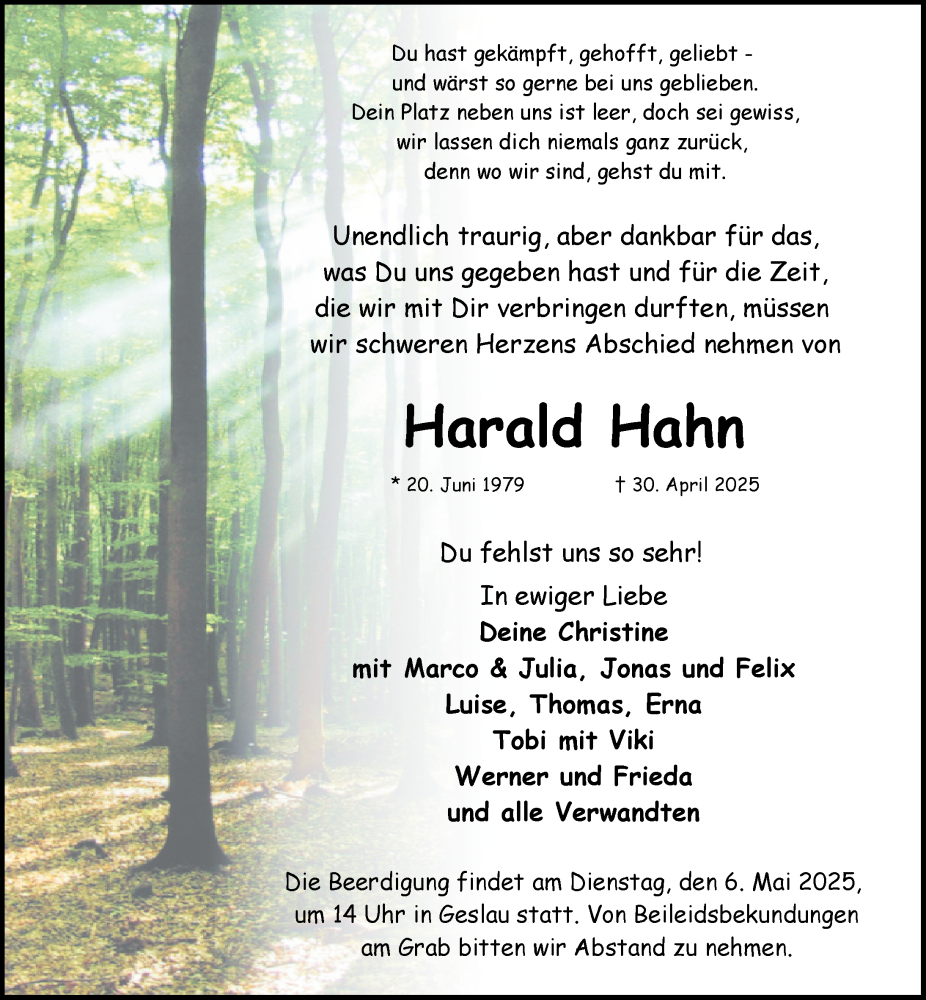 Du hast gekämpft, gehofft, geliebt -
und wärst so gerne bei uns geblieben.
Dein Platz neben uns ist leer, doch sei gewiss,
wir lassen dich niemals ganz zurück,
denn wo wir sind, gehst du mit.

Unendlich traurig, aber dankbar für das,
was Du uns gegeben hast und für die Zeit,
die wir mit Dir verbringen durften, müssen
wir schweren Herzens Abschied nehmen von

Harald Hahn

* 20. Juni 1979 † 30. April 2025

Du fehlst uns so sehr!

In ewiger Liebe
Deine Christine
mit Marco & Julia, Jonas und Felix
Luise, Thomas, Erna
Tobi mit Viki
Werner und Frieda
und alle Verwandten

Die Beerdigung findet am Dienstag, den 6. Mai 2025, um 14 Uhr in Geslau statt. Von Beileidsbekundungen am Grab bitten wir Abstand zu nehmen.